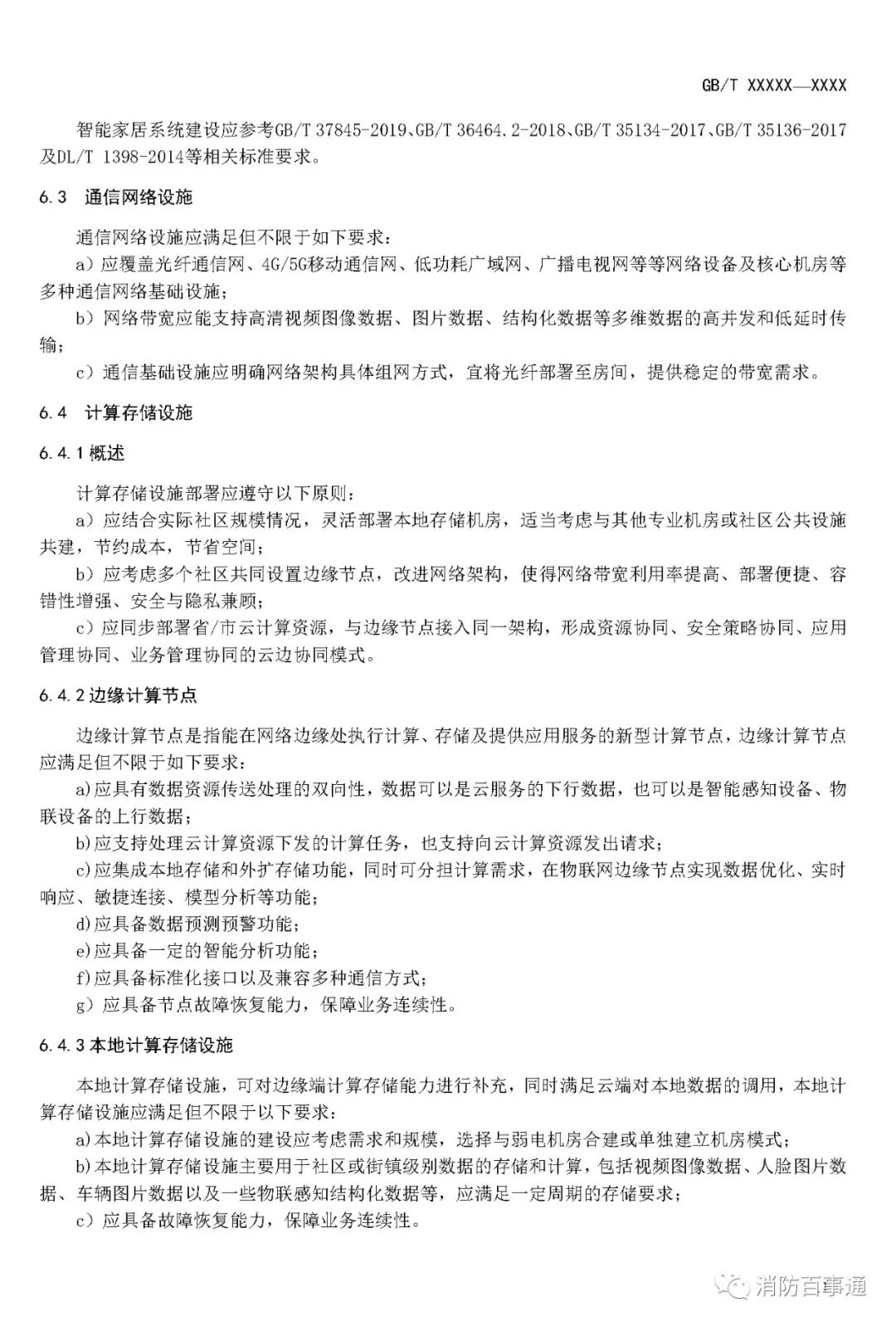 GB/T XXXXX—XXXX

智能家居系统建设应参考GB/T 37845-2019、GB/T 36464.2-2018、GB/T 35134-2017、GB/T 35136-2017及DL/T 1398-2014等相关标准要求。

6.3 通信网络设施

通信网络设施应满足但不限于如下要求：

a）应覆盖光纤通信网、4G/5G移动通信网、低功耗广域网、广播电视网等等网络设备及核心机房等多种通信网络基础设施；

b）网络带宽应能支持高清视频图像数据、图片数据、结构化数据等多维数据的高并发和低延时传输；

c）通信基础设施应明确网络架构具体组网方式，宜将光纤部署至房间，提供稳定的带宽需求。

6.4 计算存储设施

6.4.1 概述

计算存储设施部署应遵守以下原则：

a）应结合实际社区规模情况，灵活部署本地存储机房，适当考虑与其他专业机房或社区公共设施共建，节约成本，节省空间；

b）应考虑多个社区共同设置边缘节点，改进网络架构，使得网络带宽利用率提高、部署便捷、容错性增强、安全与隐私兼顾；

c）应同步部署省/市云计算资源，与边缘节点接入同一架构，形成资源协同、安全策略协同、应用管理协同、业务管理协同的云边协同模式。

6.4.2 边缘计算节点

边缘计算节点是指能在网络边缘处执行计算、存储及提供应用服务的新型计算节点，边缘计算节点应满足但不限于如下要求：

a)应具有数据资源传送处理的双向性，数据可以是云服务的下行数据，也可以是智能感知设备、物联设备的上行数据；

b)应支持处理云计算资源下发的计算任务，也支持向云计算资源发出请求；

c)应集成本地存储和外扩存储功能，同时可分担计算需求，在物联网边缘节点实现数据优化、实时响应、敏捷连接、模型分析等功能；

d)应具备数据预测预警功能；

e)应具备一定的智能分析功能；

f)应具备标准化接口以及兼容多种通信方式；

g）应具备节点故障恢复能力，保障业务连续性。

6.4.3 本地计算存储设施

本地计算存储设施，可对边缘端计算存储能力进行补充，同时满足云端对本地数据的调用，本地计算存储设施应满足但不限于以下要求：

a)本地计算存储设施的建设应考虑需求和规模，选择与弱电机房合建或单独建立机房模式；

b)本地计算存储设施主要用于社区或街镇级别数据的存储和计算，包括视频图像数据、人脸图片数据、车辆图片数据以及一些物联感知结构化数据等，应满足一定周期的存储要求；

c）应具备故障恢复能力，保障业务连续性。

消防百事通